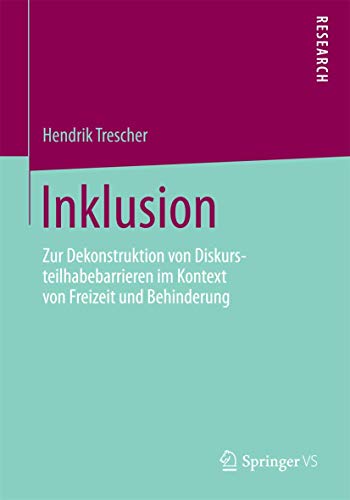 RESEARCH

Hendrik Trescher

Inklusion

Zur Dekonstruktion von Diskursteilhabebarrieren im Kontext von Freizeit und Behinderung

Springer VS